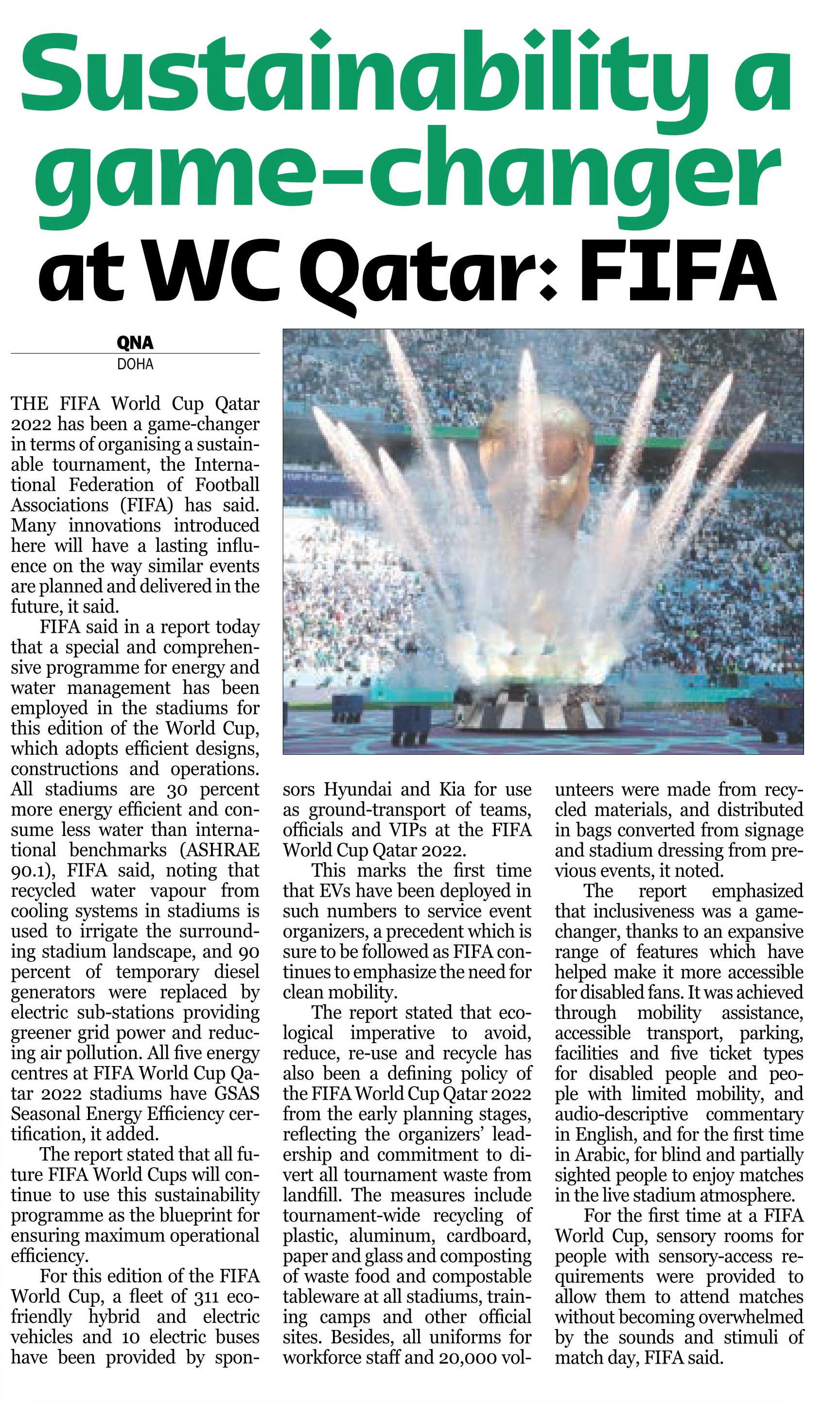 Sustainability a game-changer at WC Qatar: FIFA

QNA
DOHA

THE FIFA World Cup Qatar 2022 has been a game-changer in terms of organising a sustainable tournament, the International Federation of Football Associations (FIFA) has said. Many innovations introduced here will have a lasting influence on the way similar events are planned and delivered in the future, it said.

FIFA said in a report today that a special and comprehensive programme for energy and water management has been employed in the stadiums for this edition of the World Cup, which adopts efficient designs, constructions and operations. All stadiums are 30 percent more energy efficient and consume less water than international benchmarks (ASHRAE 90.1), FIFA said, noting that recycled water vapour from cooling systems in stadiums is used to irrigate the surrounding stadium landscape, and 90 percent of temporary diesel generators were replaced by electric sub-stations providing greener grid power and reducing air pollution. All five energy centres at FIFA World Cup Qatar 2022 stadiums have GSAS Seasonal Energy Efficiency certification, it added.

The report stated that all future FIFA World Cups will continue to use this sustainability programme as the blueprint for ensuring maximum operational efficiency.

For this edition of the FIFA World Cup, a fleet of 311 eco-friendly hybrid and electric vehicles and 10 electric buses have been provided by sponsors Hyundai and Kia for use as ground-transport of teams, officials and VIPs at the FIFA World Cup Qatar 2022.

This marks the first time that EVs have been deployed in such numbers to service event organizers, a precedent which is sure to be followed as FIFA continues to emphasize the need for clean mobility.

The report stated that ecological imperative to avoid, reduce, re-use and recycle has also been a defining policy of the FIFA World Cup Qatar 2022 from the early planning stages, reflecting the organizers' leadership and commitment to divert all tournament waste from landfill. The measures include tournament-wide recycling of plastic, aluminum, cardboard, paper and glass and composting of waste food and compostable tableware at all stadiums, training camps and other official sites. Besides, all uniforms for workforce staff and 20,000 volunteers were made from recycled materials, and distributed in bags converted from signage and stadium dressing from previous events, it noted.

The report emphasized that inclusiveness was a game-changer, thanks to an expansive range of features which have helped make it more accessible for disabled fans. It was achieved through mobility assistance, accessible transport, parking, facilities and five ticket types for disabled people and people with limited mobility, and audio-descriptive commentary in English, and for the first time in Arabic, for blind and partially sighted people to enjoy matches in the live stadium atmosphere.

For the first time at a FIFA World Cup, sensory rooms for people with sensory-access requirements were provided to allow them to attend matches without becoming overwhelmed by the sounds and stimuli of match day, FIFA said.